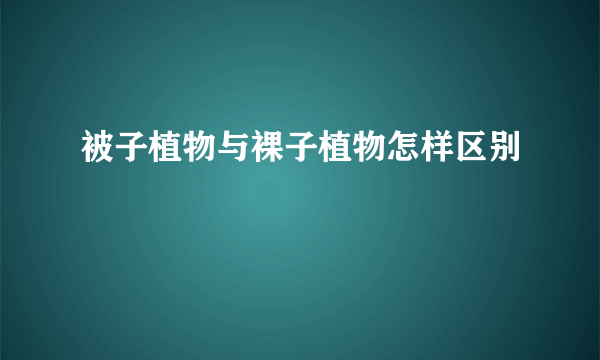 被子植物与裸子植物怎样区别